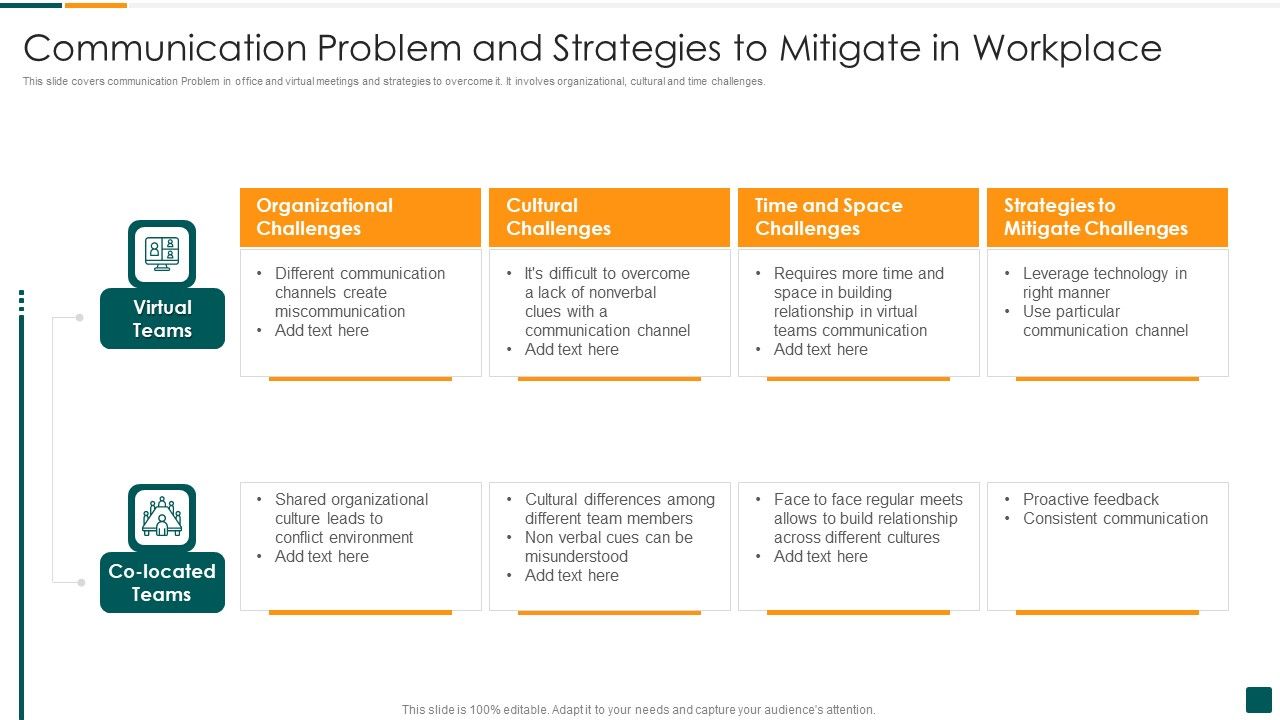 Communication Problem and Strategies to Mitigate in Workplace

This slide covers communication Problem in office and virtual meetings and strategies to overcome it. It involves organizational, cultural and time challenges.

| | Organizational Challenges | Cultural Challenges | Time and Space Challenges | Strategies to Mitigate Challenges |
|---|---|---|---|---|
| Virtual Teams | • Different communication channels create miscommunication • Add text here | • It's difficult to overcome a lack of nonverbal clues with a communication channel • Add text here | • Requires more time and space in building relationship in virtual teams communication • Add text here | • Leverage technology in right manner • Use particular communication channel |
| Co-located Teams | • Shared organizational culture leads to conflict environment • Add text here | • Cultural differences among different team members • Non verbal cues can be misunderstood • Add text here | • Face to face regular meets allows to build relationship across different cultures • Add text here | • Proactive feedback • Consistent communication |

This slide is 100% editable. Adapt it to your needs and capture your audience's attention.